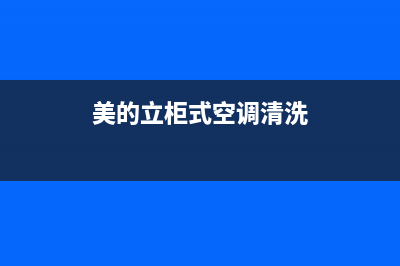 美的立柜式空调清洗